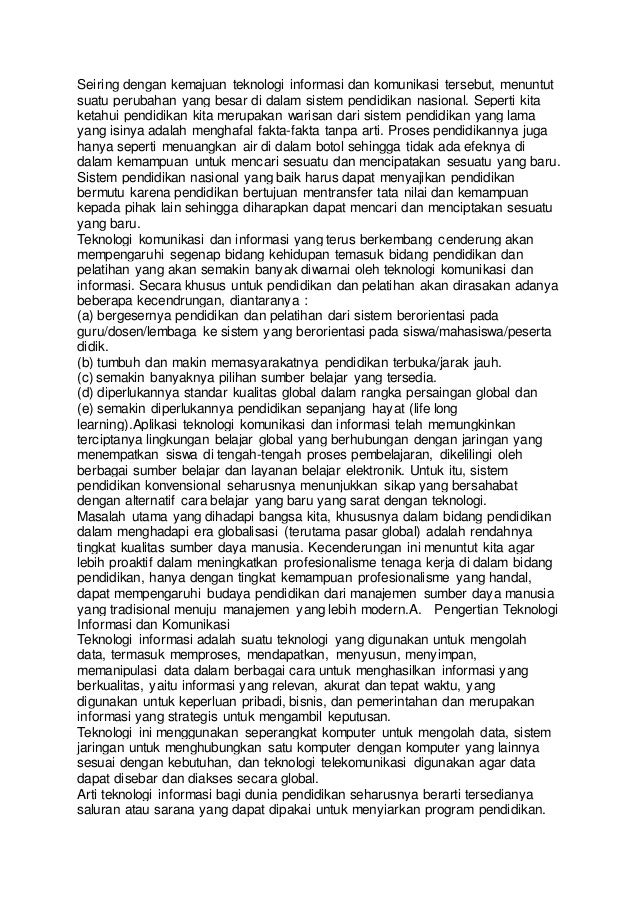 Seiring dengan kemajuan teknologi informasi dan komunikasi tersebut, menuntut suatu perubahan yang besar di dalam sistem pendidikan nasional. Seperti kita ketahui pendidikan kita merupakan warisan dari sistem pendidikan yang lama yang isinya adalah menghafal fakta-fakta tanpa arti. Proses pendidikannya juga hanya seperti menuangkan air di dalam botol sehingga tidak ada efeknya di dalam kemampuan untuk mencari sesuatu dan mencipatakan sesuatu yang baru. Sistem pendidikan nasional yang baik harus dapat menyajikan pendidikan bermutu karena pendidikan bertujuan mentransfer tata nilai dan kemampuan kepada pihak lain sehingga diharapkan dapat mencari dan menciptakan sesuatu yang baru.
Teknologi komunikasi dan informasi yang terus berkembang cenderung akan mempengaruhi segenap bidang kehidupan temasuk bidang pendidikan dan pelatihan yang akan semakin banyak diwarnai oleh teknologi komunikasi dan informasi. Secara khusus untuk pendidikan dan pelatihan akan dirasakan adanya beberapa kecendrungan, diantaranya :
(a) bergesernya pendidikan dan pelatihan dari sistem berorientasi pada guru/dosen/lembaga ke sistem yang berorientasi pada siswa/mahasiswa/peserta didik.
(b) tumbuh dan makin memasyarakatnya pendidikan terbuka/jarak jauh.
(c) semakin banyaknya pilihan sumber belajar yang tersedia.
(d) diperlukannya standar kualitas global dalam rangka persaingan global dan
(e) semakin diperlukannya pendidikan sepanjang hayat (life long learning).Aplikasi teknologi komunikasi dan informasi telah memungkinkan terciptanya lingkungan belajar global yang berhubungan dengan jaringan yang menempatkan siswa di tengah-tengah proses pembelajaran, dikelilingi oleh berbagai sumber belajar dan layanan belajar elektronik. Untuk itu, sistem pendidikan konvensional seharusnya menunjukkan sikap yang bersahabat dengan alternatif cara belajar yang baru yang sarat dengan teknologi.
Masalah utama yang dihadapi bangsa kita, khususnya dalam bidang pendidikan dalam menghadapi era globalisasi (terutama pasar global) adalah rendahnya tingkat kualitas sumber daya manusia. Kecenderungan ini menuntut kita agar lebih proaktif dalam meningkatkan profesionalisme tenaga kerja di dalam bidang pendidikan, hanya dengan tingkat kemampuan profesionalisme yang handal, dapat mempengaruhi budaya pendidikan dari manajemen sumber daya manusia yang tradisional menuju manajemen yang lebih modern.A. Pengertian Teknologi Informasi dan Komunikasi
Teknologi informasi adalah suatu teknologi yang digunakan untuk mengolah data, termasuk memproses, mendapatkan, menyusun, menyimpan, memanipulasi data dalam berbagai cara untuk menghasilkan informasi yang berkualitas, yaitu informasi yang relevan, akurat dan tepat waktu, yang digunakan untuk keperluan pribadi, bisnis, dan pemerintahan dan merupakan informasi yang strategis untuk mengambil keputusan.
Teknologi ini menggunakan seperangkat komputer untuk mengolah data, sistem jaringan untuk menghubungkan satu komputer dengan komputer yang lainnya sesuai dengan kebutuhan, dan teknologi telekomunikasi digunakan agar data dapat disebar dan diakses secara global.
Arti teknologi informasi bagi dunia pendidikan seharusnya berarti tersedianya saluran atau sarana yang dapat dipakai untuk menyiarkan program pendidikan.